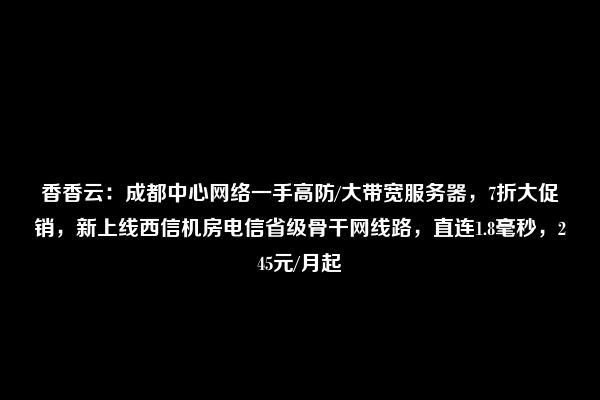 香香云：成都中心网络一手高防/大带宽服务器，7折大促销，新上线西信机房电信省级骨干网线路，直连1.8毫秒，245元/月起